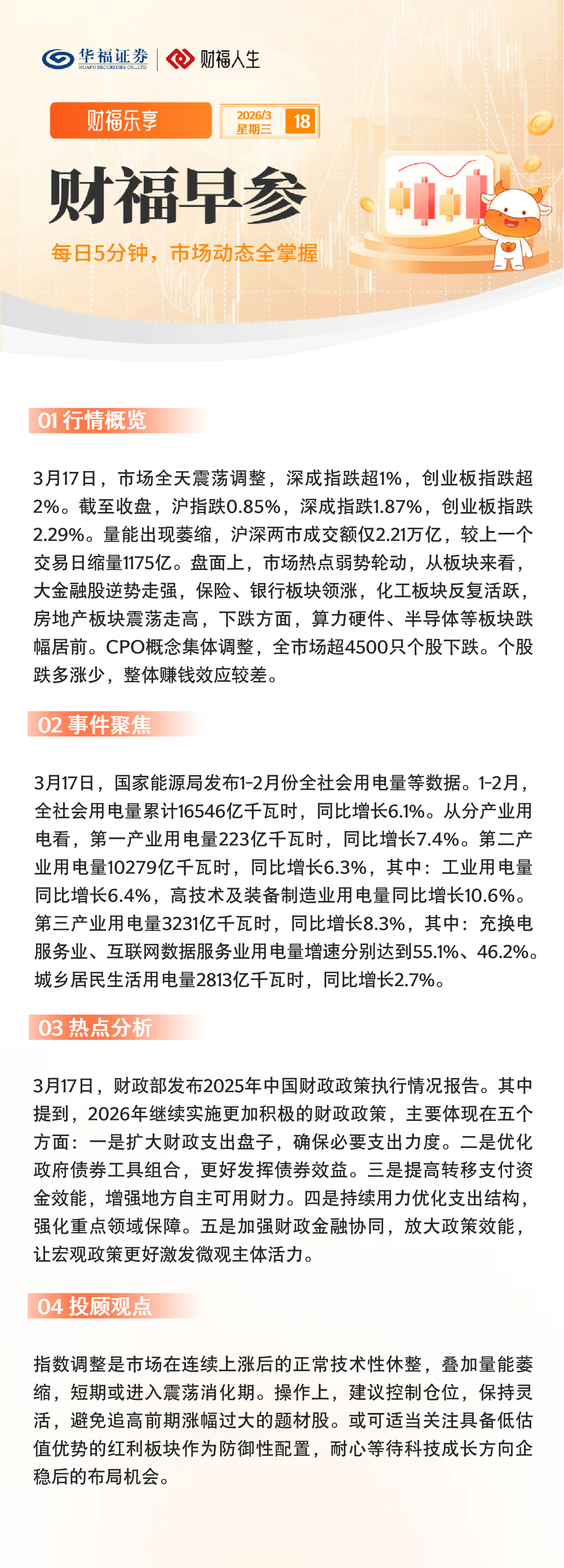 华福证券
HUAFU SECURITIES CO.,LTD

财福人生

财福乐享

2026/3
星期三
18

财福早参

每日5分钟，市场动态全掌握

01 行情概览

3月17日，市场全天震荡调整，深成指跌超1%，创业板指跌超2%。截至收盘，沪指跌0.85%，深成指跌1.87%，创业板指跌2.29%。量能出现萎缩，沪深两市成交额仅2.21万亿，较上一个交易日缩量1175亿。盘面上，市场热点弱势轮动，从板块来看，大金融股逆势走强，保险、银行板块领涨，化工板块反复活跃，房地产板块震荡走高，下跌方面，算力硬件、半导体等板块跌幅居前。CPO概念集体调整，全市场超4500只个股下跌。个股跌多涨少，整体赚钱效应较差。

02 事件聚焦

3月17日，国家能源局发布1-2月份全社会用电量等数据。1-2月，全社会用电量累计16546亿千瓦时，同比增长6.1%。从分产业用电看，第一产业用电量223亿千瓦时，同比增长7.4%。第二产业用电量10279亿千瓦时，同比增长6.3%，其中：工业用电量同比增长6.4%，高技术及装备制造业用电量同比增长10.6%。第三产业用电量3231亿千瓦时，同比增长8.3%，其中：充换电服务业、互联网数据服务业用电量增速分别达到55.1%、46.2%。城乡居民生活用电量2813亿千瓦时，同比增长2.7%。

03 热点分析

3月17日，财政部发布2025年中国财政政策执行情况报告。其中提到，2026年继续实施更加积极的财政政策，主要体现在五个方面：一是扩大财政支出盘子，确保必要支出力度。二是优化政府债券工具组合，更好发挥债券效益。三是提高转移支付资金效能，增强地方自主可用财力。四是持续用力优化支出结构，强化重点领域保障。五是加强财政金融协同，放大政策效能，让宏观政策更好激发微观主体活力。

04 投顾观点

指数调整是市场在连续上涨后的正常技术性休整，叠加量能萎缩，短期或进入震荡消化期。操作上，建议控制仓位，保持灵活，避免追高前期涨幅过大的题材股。或可适当关注具备低估值优势的红利板块作为防御性配置，耐心等待科技成长方向企稳后的布局机会。